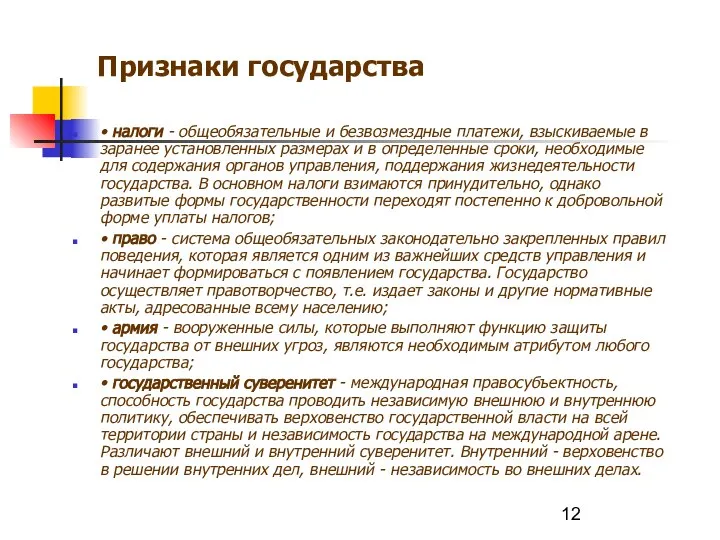 Признаки государства

• налоги - общеобязательные и безвозмездные платежи, взыскиваемые в заранее установленных размерах и в определенные сроки, необходимые для содержания органов управления, поддержания жизнедеятельности государства. В основном налоги взимаются принудительно, однако развитые формы государственности переходят постепенно к добровольной форме уплаты налогов;

• право - система общеобязательных законодательно закрепленных правил поведения, которая является одним из важнейших средств управления и начинает формироваться с появлением государства. Государство осуществляет правотворчество, т.е. издает законы и другие нормативные акты, адресованные всему населению;

• армия - вооруженные силы, которые выполняют функцию защиты государства от внешних угроз, являются необходимым атрибутом любого государства;

• государственный суверенитет - международная правосубъектность, способность государства проводить независимую внешнюю и внутреннюю политику, обеспечивать верховенство государственной власти на всей территории страны и независимость государства на международной арене. Различают внешний и внутренний суверенитет. Внутренний - верховенство в решении внутренних дел, внешний - независимость во внешних делах.

12